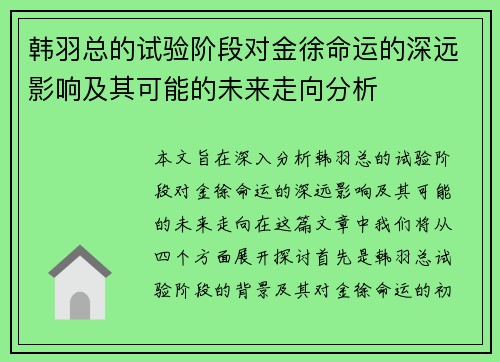 韩羽总的试验阶段对金徐命运的深远影响及其可能的未来走向分析

本文旨在深入分析韩羽总的试验阶段对金徐命运的深远影响及其可能的未来走向在这篇文章中我们将从四个方面展开探讨首先是韩羽总试验阶段的背景及其对金徐命运的初